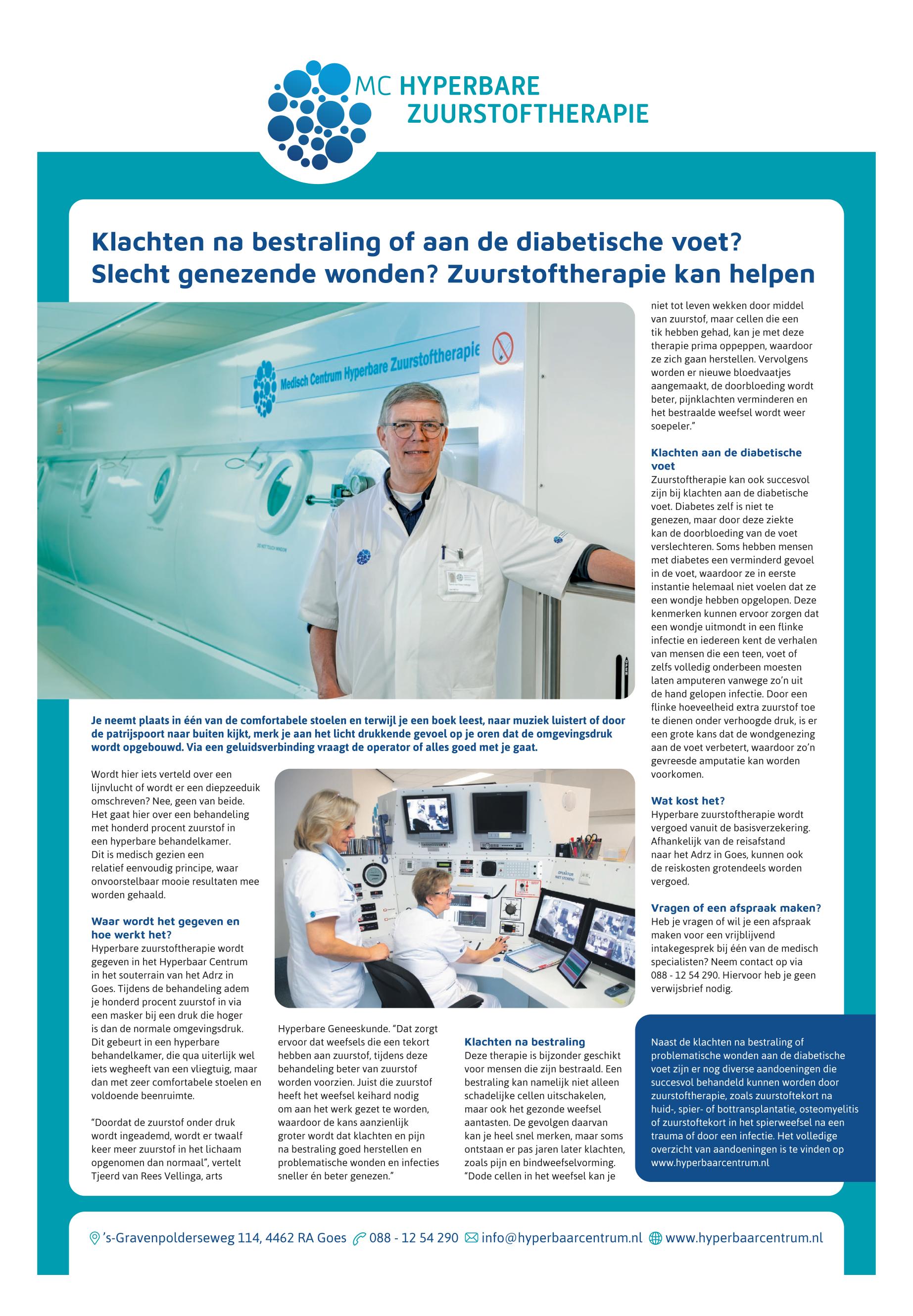 MC HYPERBARE ZUURSTOFTHERAPIE

Klachten na bestraling of aan de diabetische voet? Slecht genezende wonden? Zuurstoftherapie kan helpen

Medisch Centrum Hyperbare Zuurstoftherapie

Je neemt plaats in één van de comfortabele stoelen en terwijl je een boek leest, naar muziek luistert of door de patrijspoort naar buiten kijkt, merk je aan het licht drukkende gevoel op je oren dat de omgevingsdruk wordt opgebouwd. Via een geluidsverbinding vraagt de operator of alles goed met je gaat.

Wordt hier iets verteld over een lijnvlucht of wordt er een diepzeeduik omschreven? Nee, geen van beide. Het gaat hier over een behandeling met honderd procent zuurstof in een hyperbare behandelkamer. Dit is medisch gezien een relatief eenvoudig principe, waar onvoorstelbaar mooie resultaten mee worden gehaald.

Waar wordt het gegeven en hoe werkt het?
Hyperbare zuurstoftherapie wordt gegeven in het Hyperbaar Centrum in het souterrain van het Adrz in Goes. Tijdens de behandeling adem je honderd procent zuurstof in via een masker bij een druk die hoger is dan de normale omgevingsdruk. Dit gebeurt in een hyperbare behandelkamer, die qua uiterlijk wel iets wegheeft van een vliegtuig, maar dan met zeer comfortabele stoelen en voldoende beenruimte.

"Doordat de zuurstof onder druk wordt ingeademd, wordt er twaalf keer meer zuurstof in het lichaam opgenomen dan normaal", vertelt Tjeerd van Rees Vellinga, arts Hyperbare Geneeskunde. "Dat zorgt ervoor dat weefsels die een tekort hebben aan zuurstof, tijdens deze behandeling beter van zuurstof worden voorzien. Juist die zuurstof heeft het weefsel keihard nodig om aan het werk gezet te worden, waardoor de kans aanzienlijk groter wordt dat klachten en pijn na bestraling goed herstellen en problematische wonden en infecties sneller én beter genezen."

Klachten na bestraling
Deze therapie is bijzonder geschikt voor mensen die zijn bestraald. Een bestraling kan namelijk niet alleen schadelijke cellen uitschakelen, maar ook het gezonde weefsel aantasten. De gevolgen daarvan kan je heel snel merken, maar soms ontstaan er pas jaren later klachten, zoals pijn en bindweefselvorming. "Dode cellen in het weefsel kan je niet tot leven wekken door middel van zuurstof, maar cellen die een tik hebben gehad, kan je met deze therapie prima oppeppen, waardoor ze zich gaan herstellen. Vervolgens worden er nieuwe bloedvaatjes aangemaakt, de doorbloeding wordt beter, pijnklachten verminderen en het bestraalde weefsel wordt weer soepeler."

Klachten aan de diabetische voet
Zuurstoftherapie kan ook succesvol zijn bij klachten aan de diabetische voet. Diabetes zelf is niet te genezen, maar door deze ziekte kan de doorbloeding van de voet verslechteren. Soms hebben mensen met diabetes een verminderd gevoel in de voet, waardoor ze in eerste instantie helemaal niet voelen dat ze een wondje hebben opgelopen. Deze kenmerken kunnen ervoor zorgen dat een wondje uitmondt in een flinke infectie en iedereen kent de verhalen van mensen die een teen, voet of zelfs volledig onderbeen moesten laten amputeren vanwege zo'n uit de hand gelopen infectie. Door een flinke hoeveelheid extra zuurstof toe te dienen onder verhoogde druk, is er een grote kans dat de wondgenezing aan de voet verbetert, waardoor zo'n gevreesde amputatie kan worden voorkomen.

Wat kost het?
Hyperbare zuurstoftherapie wordt vergoed vanuit de basisverzekering. Afhankelijk van de reisafstand naar het Adrz in Goes, kunnen ook de reiskosten grotendeels worden vergoed.

Vragen of een afspraak maken?
Heb je vragen of wil je een afspraak maken voor een vrijblijvend intakegesprek bij één van de medisch specialisten? Neem contact op via 088 - 12 54 290. Hiervoor heb je geen verwijsbrief nodig.

Naast de klachten na bestraling of problematische wonden aan de diabetische voet zijn er nog diverse aandoeningen die succesvol behandeld kunnen worden door zuurstoftherapie, zoals zuurstoftekort na huid-, spier- of bottransplantatie, osteomyelitis of zuurstoftekort in het spierweefsel na een trauma of door een infectie. Het volledige overzicht van aandoeningen is te vinden op www.hyperbaarcentrum.nl

's-Gravenpolderseweg 114, 4462 RA Goes 088 - 12 54 290 info@hyperbaarcentrum.nl www.hyperbaarcentrum.nl